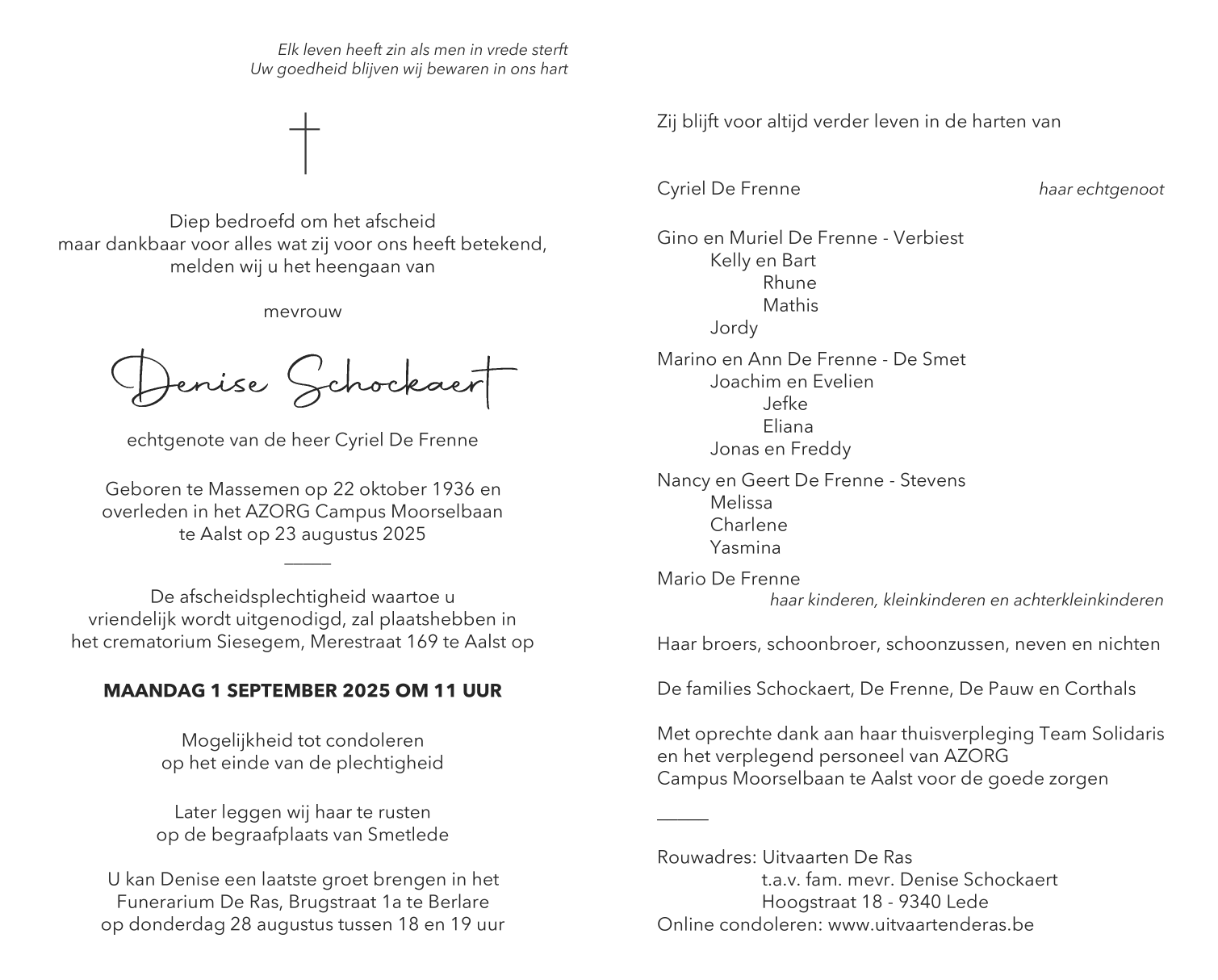 Elk leven heeft zin als men in vrede sterft
Uw goedheid blijven wij bewaren in ons hart

Diep bedroefd om het afscheid
maar dankbaar voor alles wat zij voor ons heeft betekend,
melden wij u het heengaan van

mevrouw

Denise Schockaert

echtgenote van de heer Cyriel De Frenne

Geboren te Massemen op 22 oktober 1936 en
overleden in het AZORG Campus Moorselbaan
te Aalst op 23 augustus 2025

De afscheidsplechtigheid waartoe u
vriendelijk wordt uitgenodigd, zal plaatshebben in
het crematorium Siesegem, Merestraat 169 te Aalst op

MAANDAG 1 SEPTEMBER 2025 OM 11 UUR

Mogelijkheid tot condoleren
op het einde van de plechtigheid

Later leggen wij haar te rusten
op de begraafplaats van Smetlede

U kan Denise een laatste groet brengen in het
Funerarium De Ras, Brugstraat 1a te Berlare
op donderdag 28 augustus tussen 18 en 19 uur

Zij blijft voor altijd verder leven in de harten van

Cyriel De Frenne haar echtgenoot

Gino en Muriel De Frenne - Verbiest
Kelly en Bart
Rhune
Mathis
Jordy

Marino en Ann De Frenne - De Smet
Joachim en Evelien
Jefke
Eliana
Jonas en Freddy

Nancy en Geert De Frenne - Stevens
Melissa
Charlene
Yasmina

Mario De Frenne
haar kinderen, kleinkinderen en achterkleinkinderen

Haar broers, schoonbroer, schoonzussen, neven en nichten

De families Schockaert, De Frenne, De Pauw en Corthals

Met oprechte dank aan haar thuisverpleging Team Solidaris en het verplegend personeel van AZORG Campus Moorselbaan te Aalst voor de goede zorgen

Rouwadres: Uitvaarten De Ras
t.a.v. fam. mevr. Denise Schockaert
Hoogstraat 18 - 9340 Lede
Online condoleren: www.uitvaartenderas.be